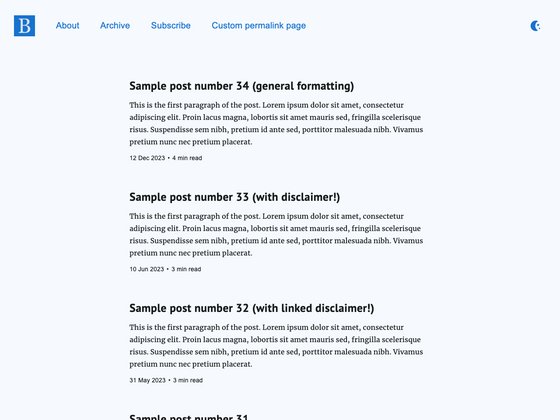 B

About Archive Subscribe Custom permalink page

Sample post number 34 (general formatting)

This is the first paragraph of the post. Lorem ipsum dolor sit amet, consectetur adipiscing elit. Proin lacus magna, lobortis sit amet mauris sed, fringilla scelerisque risus. Suspendisse sem nibh, pretium id ante sed, porttitor malesuada nibh. Vivamus pretium nunc nec pretium placerat.

12 Dec 2023 • 4 min read

Sample post number 33 (with disclaimer!)

This is the first paragraph of the post. Lorem ipsum dolor sit amet, consectetur adipiscing elit. Proin lacus magna, lobortis sit amet mauris sed, fringilla scelerisque risus. Suspendisse sem nibh, pretium id ante sed, porttitor malesuada nibh. Vivamus pretium nunc nec pretium placerat.

10 Jun 2023 • 3 min read

Sample post number 32 (with linked disclaimer!)

This is the first paragraph of the post. Lorem ipsum dolor sit amet, consectetur adipiscing elit. Proin lacus magna, lobortis sit amet mauris sed, fringilla scelerisque risus. Suspendisse sem nibh, pretium id ante sed, porttitor malesuada nibh. Vivamus pretium nunc nec pretium placerat.

31 May 2023 • 3 min read

Sample post number 31